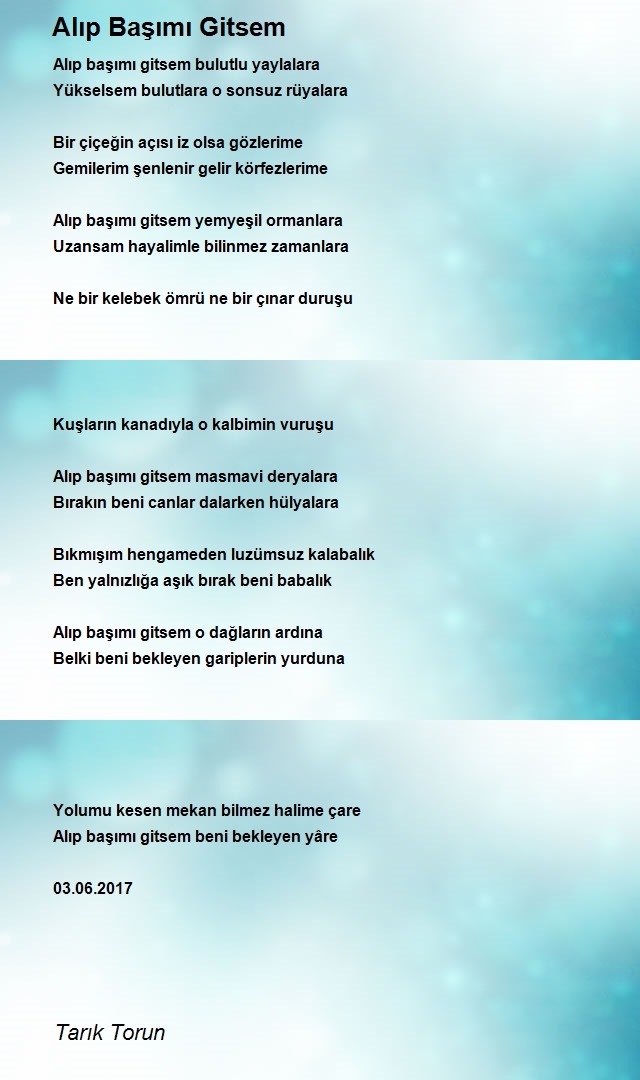 Alıp Başımı Gitsem

Alıp başımı gitsem bulutlu yaylalara
Yükselsem bulutlara o sonsuz rüyalara

Bir çiçeğin açısı iz olsa gözlerime
Gemilerim şenlenir gelir körfezlerime

Alıp başımı gitsem yemyeşil ormanlara
Uzansam hayalimle bilinmez zamanlara

Ne bir kelebek ömrü ne bir çınar duruşu

Kuşların kanadıyla o kalbimin vuruşu

Alıp başımı gitsem masmavi deryalara
Bırakın beni canlar dalarken hülyalara

Bıkmışım hengameden luzümsuz kalabalık
Ben yalnızlığa aşık bırak beni babalık

Alıp başımı gitsem o dağların ardına
Belki beni bekleyen gariplerin yurduna

Yolumu kesen mekan bilmez halime çare
Alıp başımı gitsem beni bekleyen yâre

03.06.2017

Tarık Torun